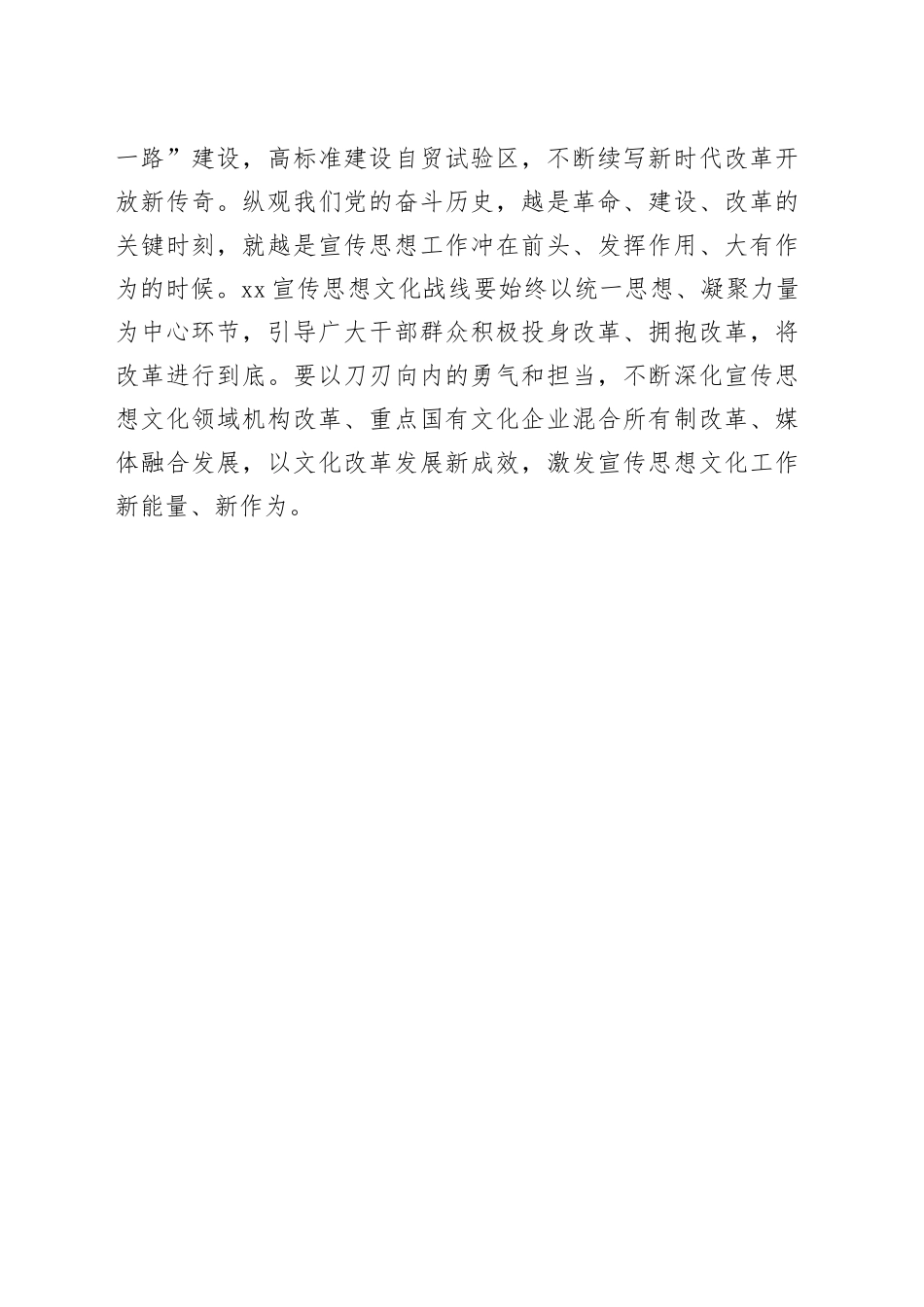 一路”建设，高标准建设自贸试验区，不断续写新时代改革开放新传奇。纵观我们党的奋斗历史，越是革命、建设、改革的关键时刻，就越是宣传思想工作冲在前头、发挥作用、大有作为的时候。xx宣传思想文化战线要始终以统一思想、凝聚力量为中心环节，引导广大干部群众积极投身改革、拥抱改革，将改革进行到底。要以刀刃向内的勇气和担当，不断深化宣传思想文化领域机构改革、重点国有文化企业混合所有制改革、媒体融合发展，以文化改革发展新成效，激发宣传思想文化工作新能量、新作为。